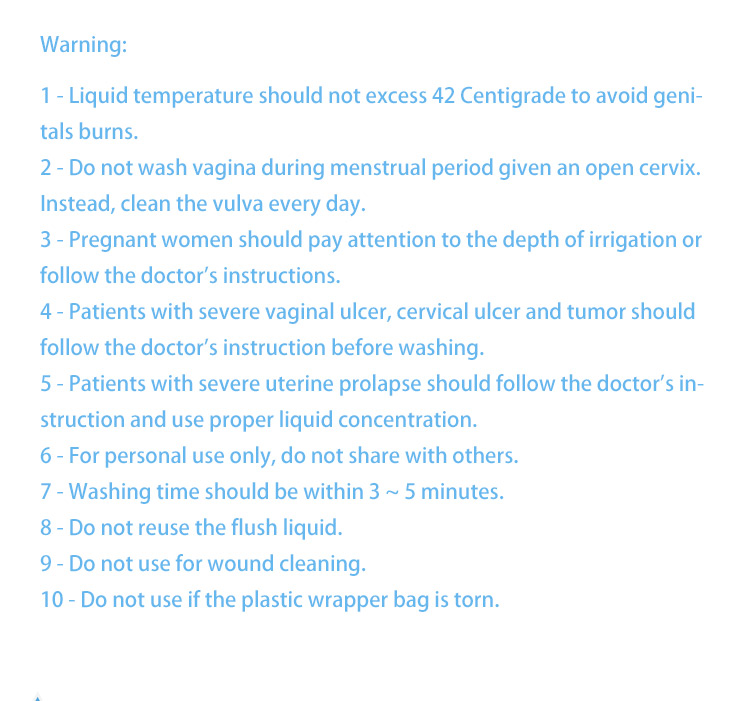 Warning:

1 - Liquid temperature should not excess 42 Centigrade to avoid genitals burns.

2 - Do not wash vagina during menstrual period given an open cervix. Instead, clean the vulva every day.

3 - Pregnant women should pay attention to the depth of irrigation or follow the doctor's instructions.

4 - Patients with severe vaginal ulcer, cervical ulcer and tumor should follow the doctor's instruction before washing.

5 - Patients with severe uterine prolapse should follow the doctor's instruction and use proper liquid concentration.

6 - For personal use only, do not share with others.

7 - Washing time should be within 3 ~ 5 minutes.

8 - Do not reuse the flush liquid.

9 - Do not use for wound cleaning.

10 - Do not use if the plastic wrapper bag is torn.